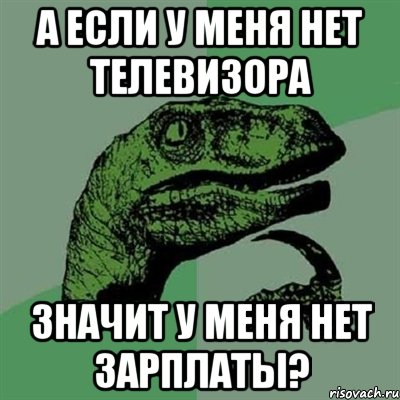 А ЕСЛИ У МЕНЯ НЕТ ТЕЛЕВИЗОРА

ЗНАЧИТ У МЕНЯ НЕТ ЗАРПЛАТЫ?

risovach.ru